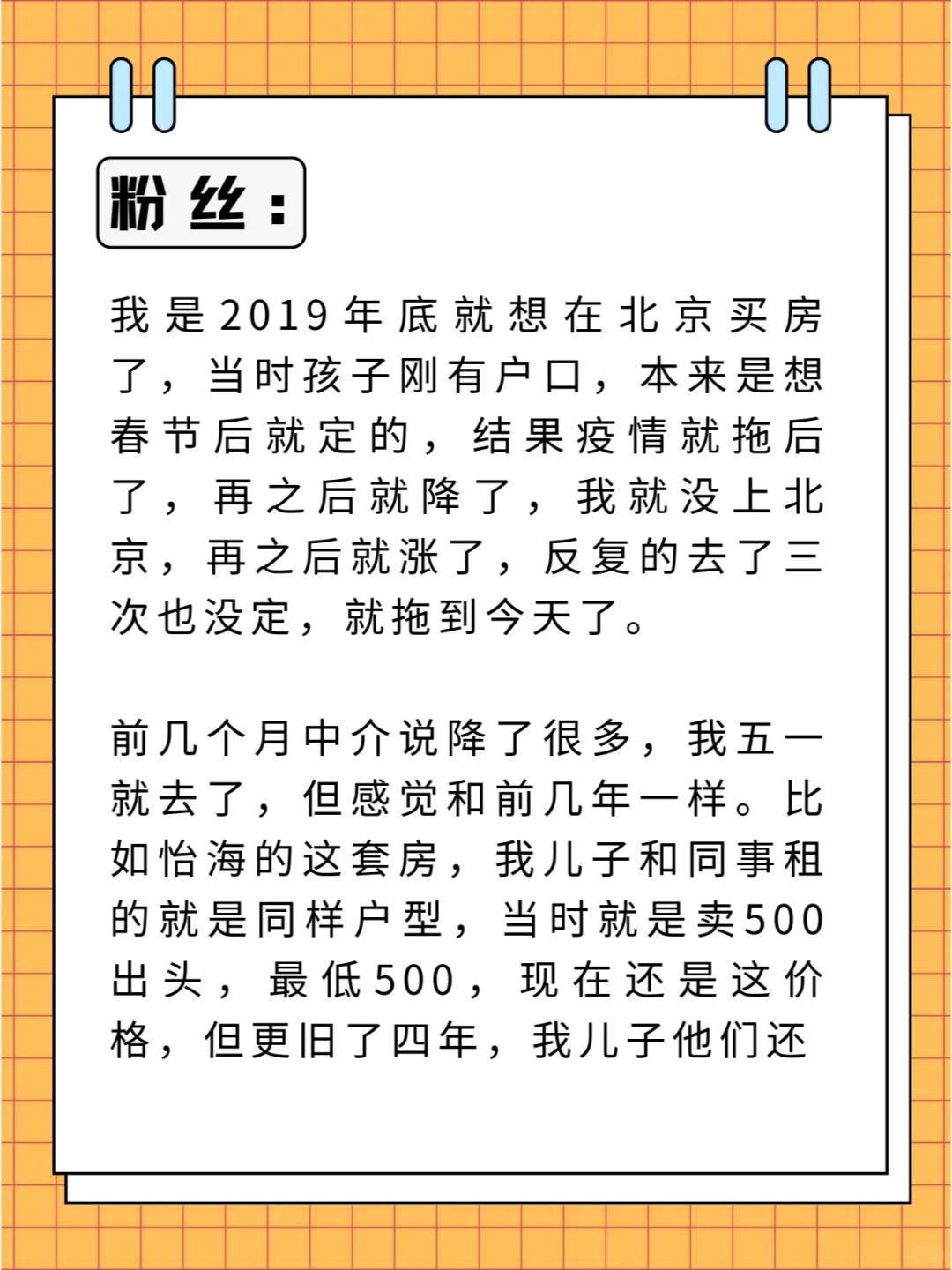 粉丝：

我是2019年底就想在北京买房了，当时孩子刚有户口，本来是想春节后就定的，结果疫情就拖后了，再之后就降了，我就没上北京，再之后就涨了，反复的去了三次也没定，就拖到今天了。

前几个月中介说降了很多，我五一就去了，但感觉和前几年一样。比如怡海的这套房，我儿子和同事租的就是同样户型，当时就是卖500出头，最低500，现在还是这价格，但更旧了四年，我儿子他们还